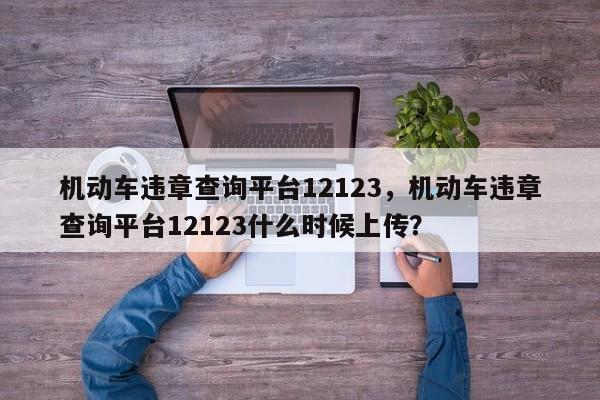 机动车违章查询平台12123，机动车违章查询平台12123什么时候上传?